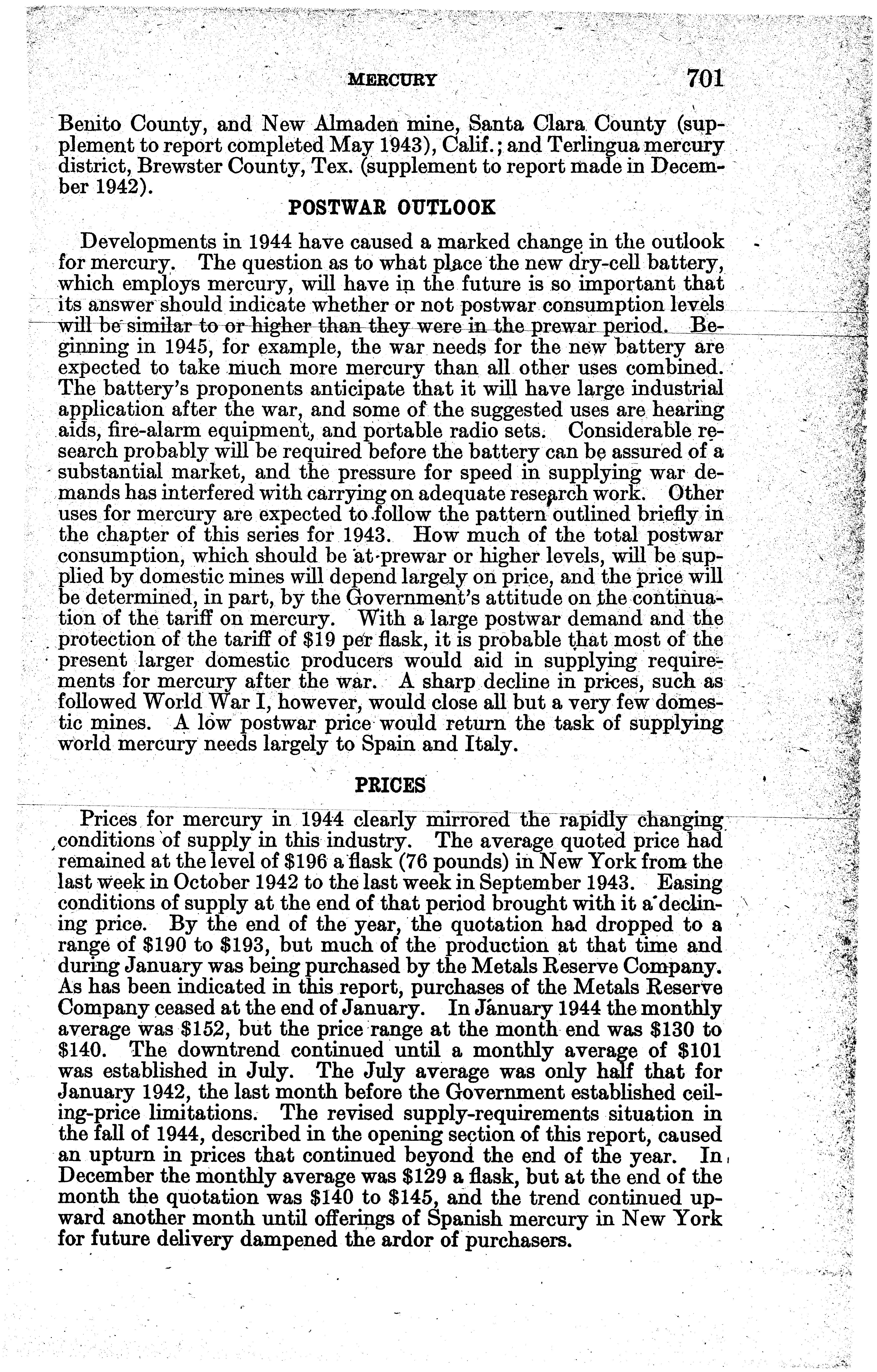 MERCURY 701

Benito County, and New Almaden mine, Santa Clara County (supplement to report completed May 1943), Calif.; and Terlingua mercury district, Brewster County, Tex. (supplement to report made in December 1942).

POSTWAR OUTLOOK

Developments in 1944 have caused a marked change in the outlook for mercury. The question as to what place the new dry-cell battery, which employs mercury, will have in the future is so important that its answer should indicate whether or not postwar consumption levels will be similar to or higher than they were in the prewar period. Beginning in 1945, for example, the war needs for the new battery are expected to take much more mercury than all other uses combined. The battery's proponents anticipate that it will have large industrial application after the war, and some of the suggested uses are hearing aids, fire-alarm equipment, and portable radio sets. Considerable research probably will be required before the battery can be assured of a substantial market, and the pressure for speed in supplying war demands has interfered with carrying on adequate research work. Other uses for mercury are expected to follow the pattern outlined briefly in the chapter of this series for 1943. How much of the total postwar consumption, which should be at prewar or higher levels, will be supplied by domestic mines will depend largely on price, and the price will be determined, in part, by the Government's attitude on the continuation of the tariff on mercury. With a large postwar demand and the protection of the tariff of $19 per flask, it is probable that most of the present larger domestic producers would aid in supplying requirements for mercury after the war. A sharp decline in prices, such as followed World War I, however, would close all but a very few domestic mines. A low postwar price would return the task of supplying world mercury needs largely to Spain and Italy.

PRICES

Prices for mercury in 1944 clearly mirrored the rapidly changing conditions of supply in this industry. The average quoted price had remained at the level of $196 a flask (76 pounds) in New York from the last week in October 1942 to the last week in September 1943. Easing conditions of supply at the end of that period brought with it a declining price. By the end of the year, the quotation had dropped to a range of $190 to $193, but much of the production at that time and during January was being purchased by the Metals Reserve Company. As has been indicated in this report, purchases of the Metals Reserve Company ceased at the end of January. In January 1944 the monthly average was $152, but the price range at the month end was $130 to $140. The downtrend continued until a monthly average of $101 was established in July. The July average was only half that for January 1942, the last month before the Government established ceiling-price limitations. The revised supply-requirements situation in the fall of 1944, described in the opening section of this report, caused an upturn in prices that continued beyond the end of the year. In December the monthly average was $129 a flask, but at the end of the month the quotation was $140 to $145, and the trend continued upward another month until offerings of Spanish mercury in New York for future delivery dampened the ardor of purchasers.